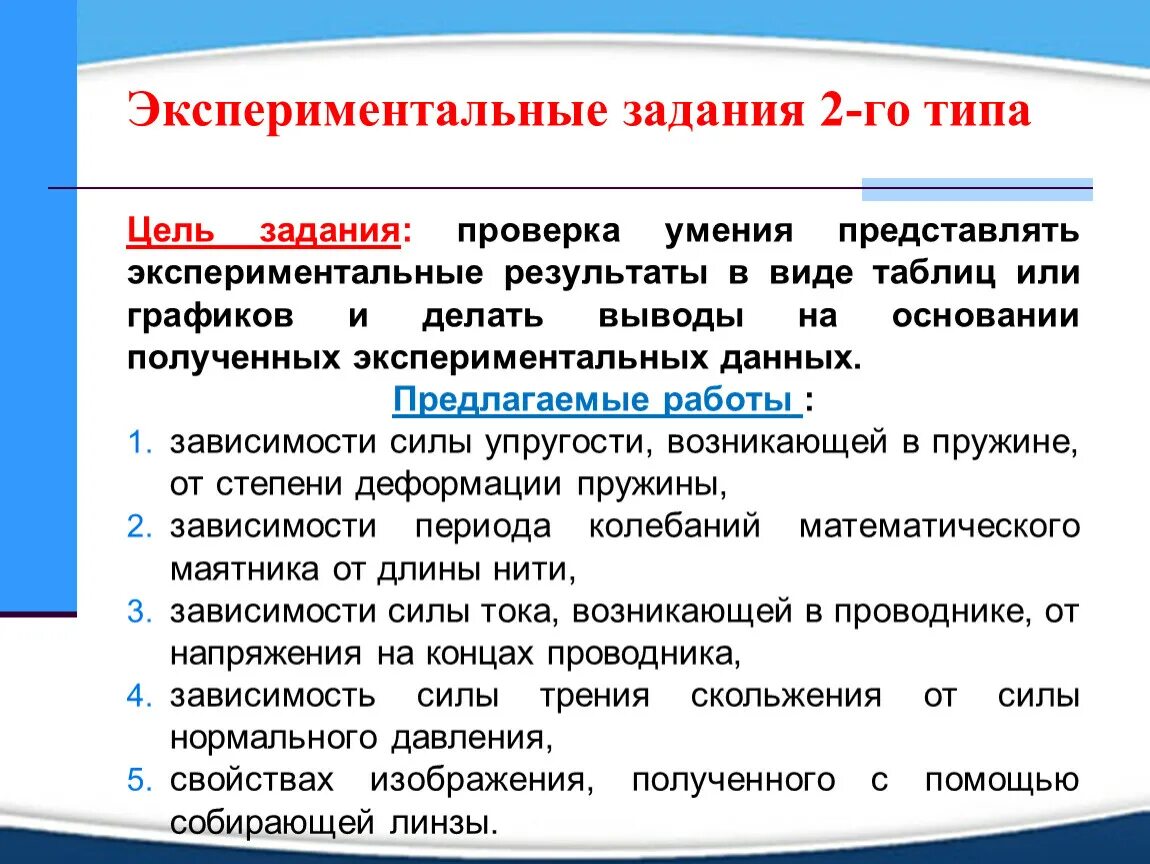 Экспериментальные задания 2-го типа

Цель задания: проверка умения представлять экспериментальные результаты в виде таблиц или графиков и делать выводы на основании полученных экспериментальных данных.

Предлагаемые работы :

1. зависимости силы упругости, возникающей в пружине, от степени деформации пружины,
2. зависимости периода колебаний математического маятника от длины нити,
3. зависимости силы тока, возникающей в проводнике, от напряжения на концах проводника,
4. зависимость силы трения скольжения от силы нормального давления,
5. свойствах изображения, полученного с помощью собирающей линзы.